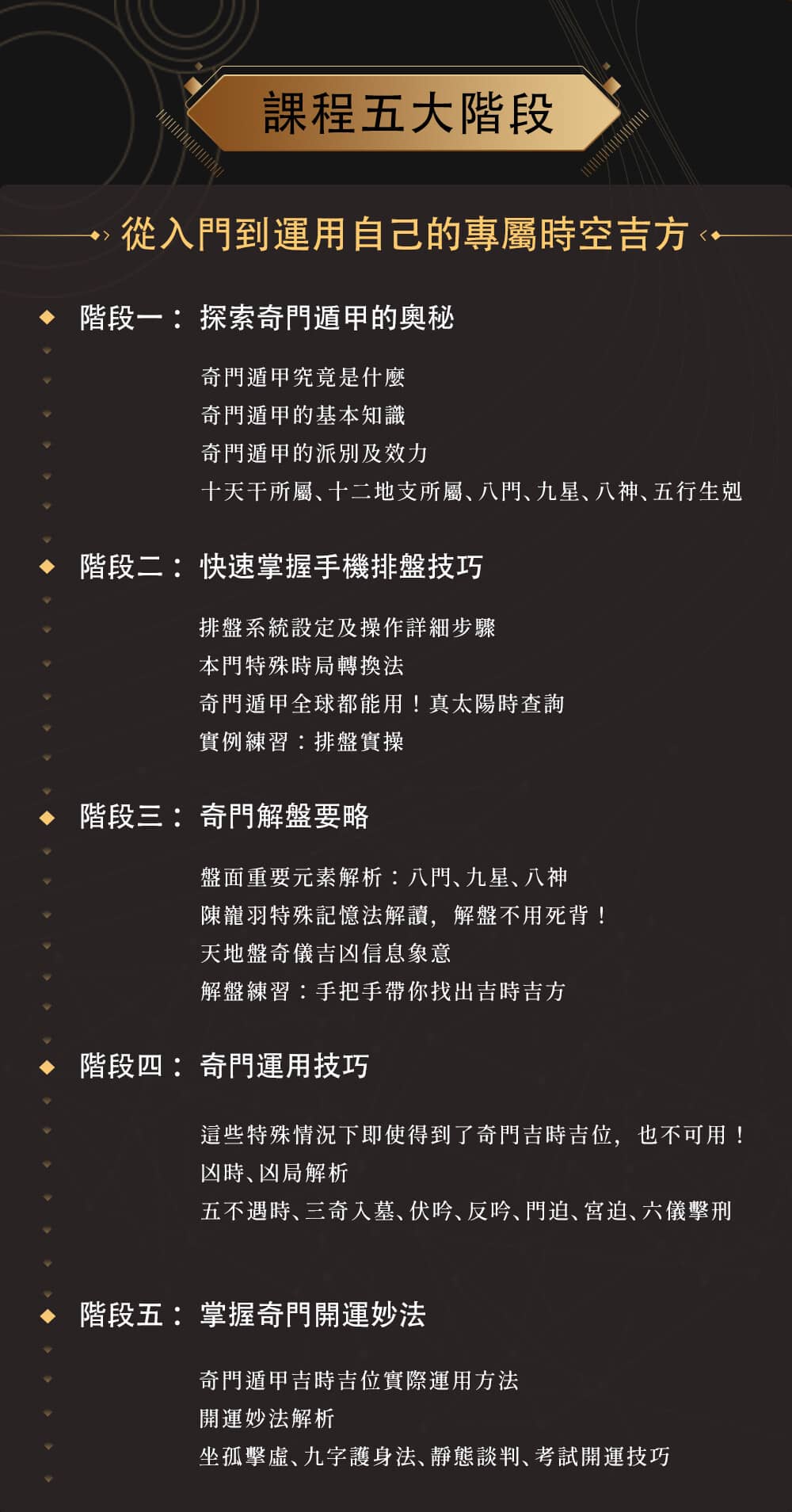 課程五大階段

從入門到運用自己的專屬時空吉方

階段一： 探索奇門遁甲的奧秘

奇門遁甲究竟是什麼
奇門遁甲的基本知識
奇門遁甲的派別及效力
十天干所屬、十二地支所屬、八門、九星、八神、五行生剋

階段二： 快速掌握手機排盤技巧

排盤系統設定及操作詳細步驟
本門特殊時局轉換法
奇門遁甲全球都能用！真太陽時查詢
實例練習：排盤實操

階段三： 奇門解盤要略

盤面重要元素解析：八門、九星、八神
陳龍羽特殊記憶法解讀，解盤不用死背！
天地盤奇儀吉凶信息象意
解盤練習：手把手帶你找出吉時吉方

階段四： 奇門運用技巧

這些特殊情況下即使得到了奇門吉時吉位，也不可用！
凶時、凶局解析
五不遇時、三奇入墓、伏吟、反吟、門迫、宮迫、六儀擊刑

階段五： 掌握奇門開運妙法

奇門遁甲吉時吉位實際運用方法
開運妙法解析
坐孤擊虛、九字護身法、靜態談判、考試開運技巧